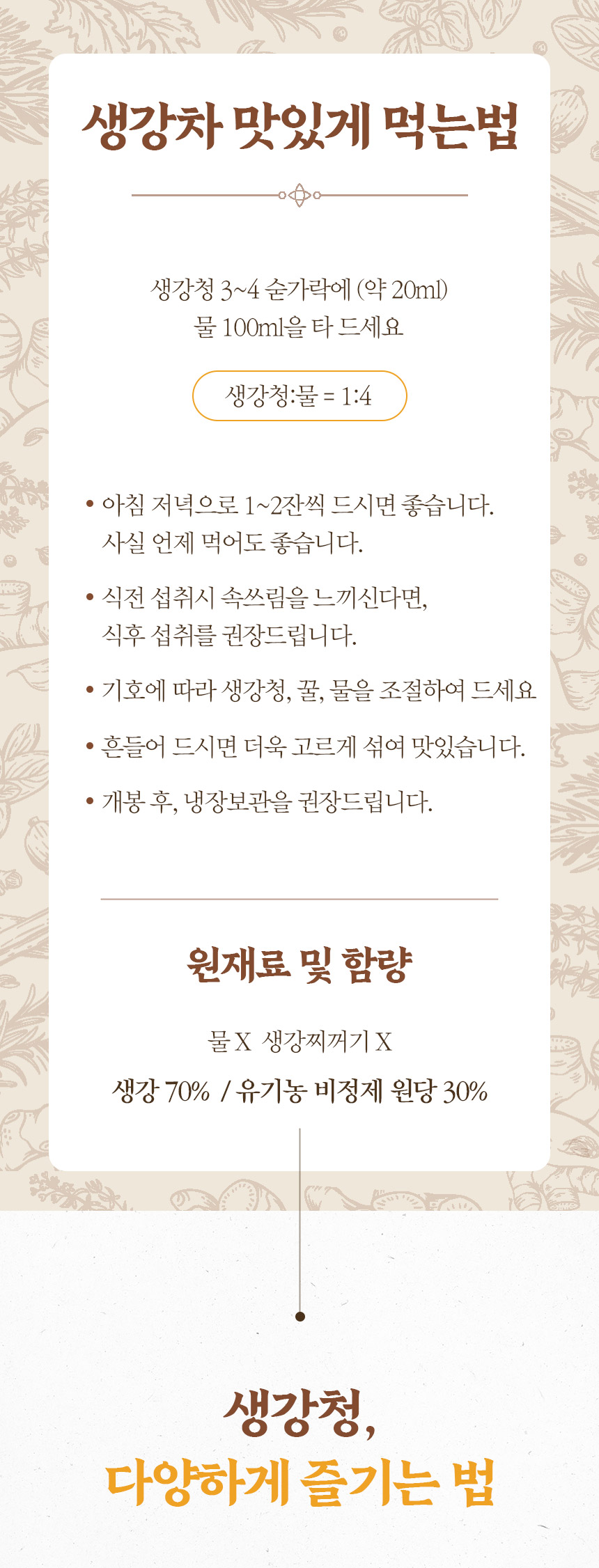 생강차 맛있게 먹는법

생강청 3~4 숟가락에 (약 20ml)
물 100ml을 타 드세요

생강청:물 = 1:4

• 아침 저녁으로 1~2잔씩 드시면 좋습니다. 사실 언제 먹어도 좋습니다.

• 식전 섭취시 속쓰림을 느끼신다면, 식후 섭취를 권장드립니다.

• 기호에 따라 생강청, 꿀, 물을 조절하여 드세요

• 흔들어 드시면 더욱 고르게 섞여 맛있습니다.

• 개봉 후, 냉장보관을 권장드립니다.

원재료 및 함량

물 X 생강찌꺼기 X

생강 70% / 유기농 비정제 원당 30%

생강청,
다양하게 즐기는 법